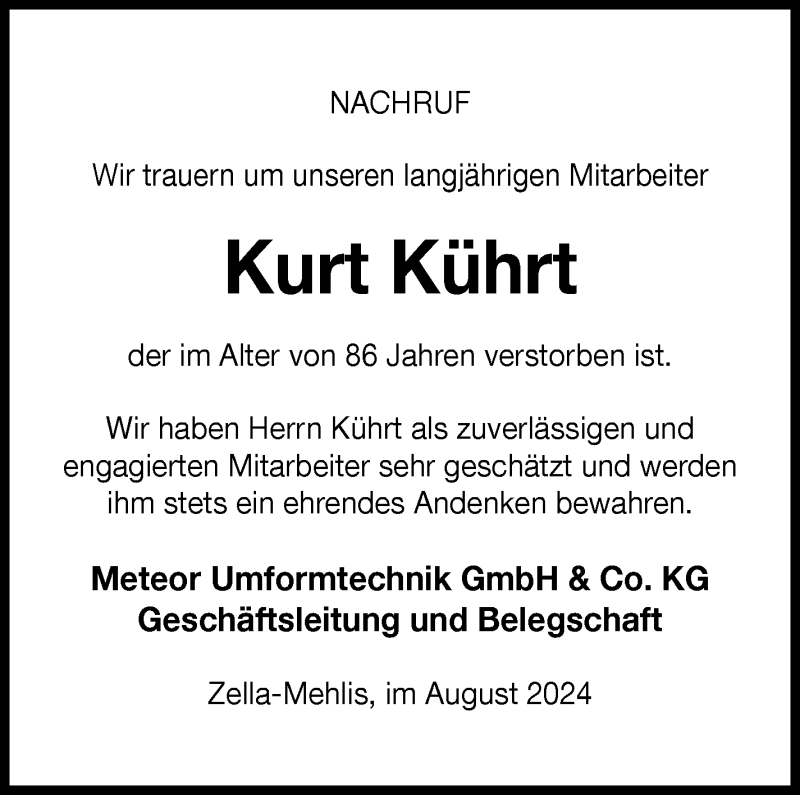 NACHRUF

Wir trauern um unseren langjährigen Mitarbeiter

Kurt Kührt

der im Alter von 86 Jahren verstorben ist.

Wir haben Herrn Kührt als zuverlässigen und engagierten Mitarbeiter sehr geschätzt und werden ihm stets ein ehrendes Andenken bewahren.

Meteor Umformtechnik GmbH & Co. KG
Geschäftsleitung und Belegschaft

Zella-Mehlis, im August 2024